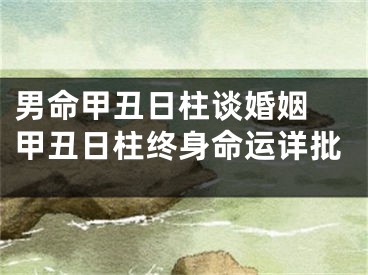 男命甲丑日柱谈婚姻
甲丑日柱终身命运详批